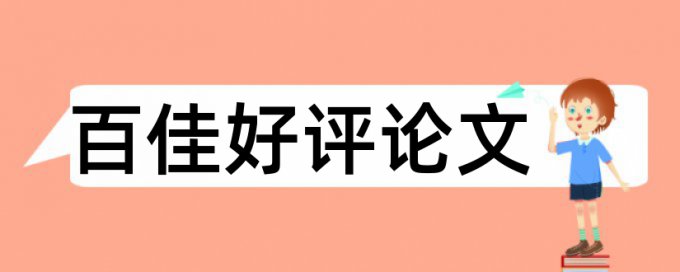 百佳好评论文